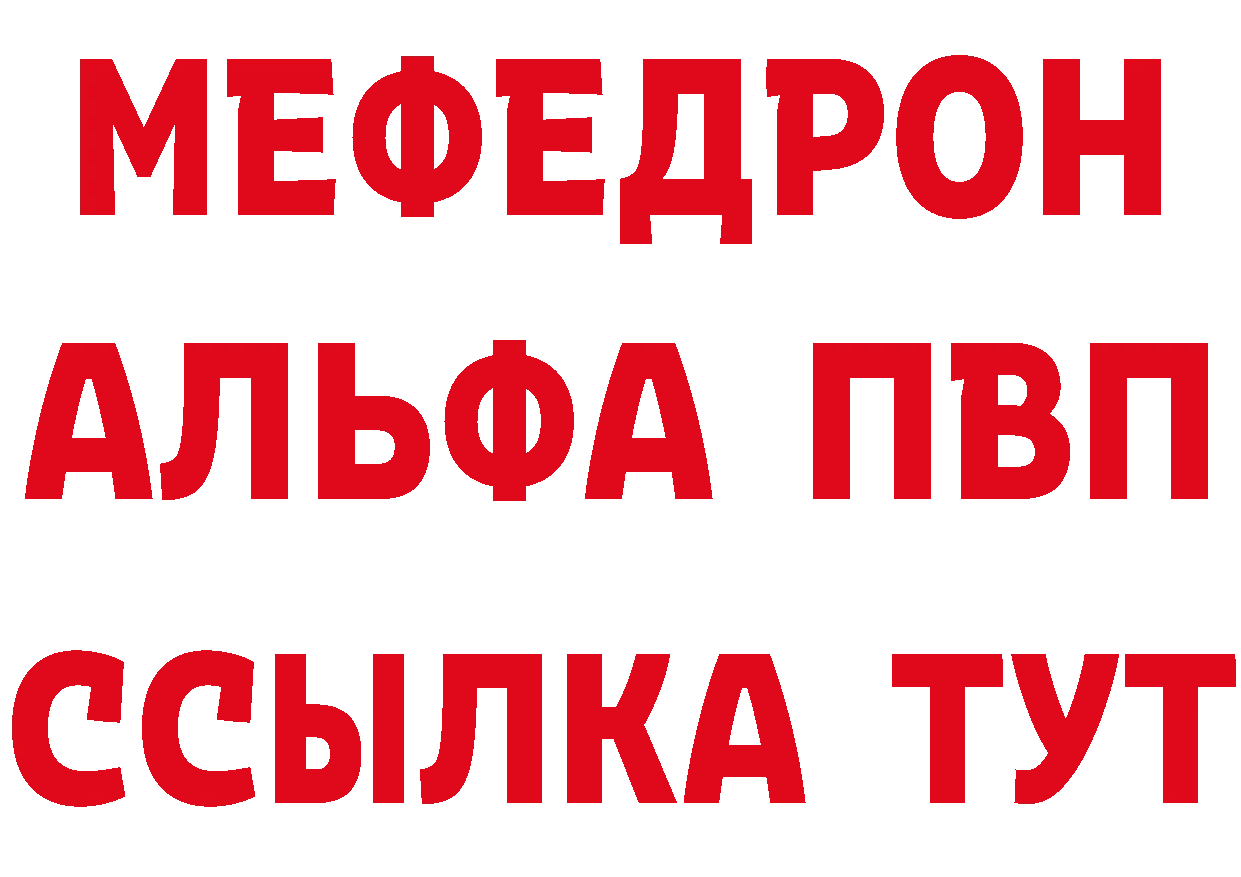 МЕФЕДРОН
АЛЬФА ПВП
ССЫЛКА ТУТ